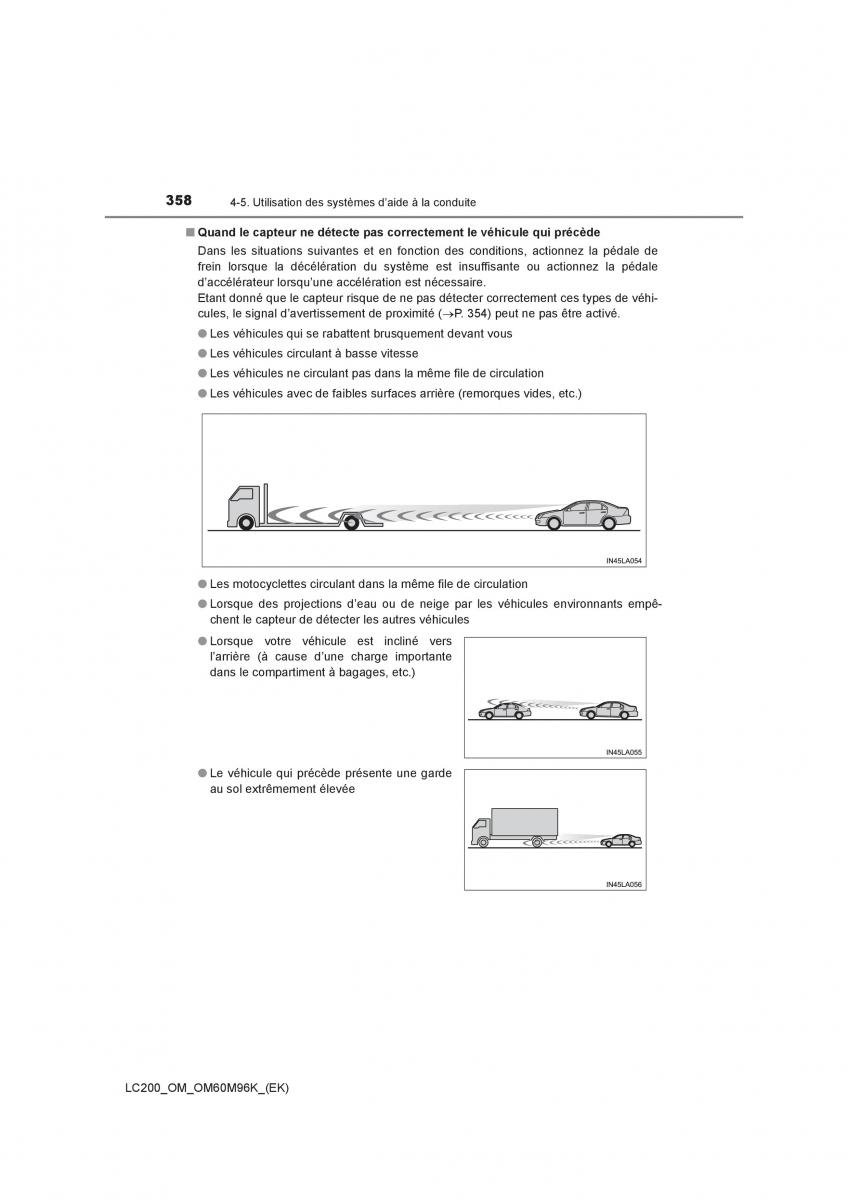 358 4-5. Utilisation des systèmes d'aide à la conduite

■ Quand le capteur ne détecte pas correctement le véhicule qui précède

Dans les situations suivantes et en fonction des conditions, actionnez la pédale de frein lorsque la décélération du système est insuffisante ou actionnez la pédale d'accélérateur lorsqu'une accélération est nécessaire.
Etant donné que le capteur risque de ne pas détecter correctement ces types de véhicules, le signal d'avertissement de proximité (→P. 354) peut ne pas être activé.

● Les véhicules qui se rabattent brusquement devant vous

● Les véhicules circulant à basse vitesse

● Les véhicules ne circulant pas dans la même file de circulation

● Les véhicules avec de faibles surfaces arrière (remorques vides, etc.)

IN45LA054

● Les motocyclettes circulant dans la même file de circulation

● Lorsque des projections d'eau ou de neige par les véhicules environnants empêchent le capteur de détecter les autres véhicules

● Lorsque votre véhicule est incliné vers l'arrière (à cause d'une charge importante dans le compartiment à bagages, etc.)

IN45LA055

● Le véhicule qui précède présente une garde au sol extrêmement élevée

IN45LA056

LC200_OM_OM60M96K_(EK)